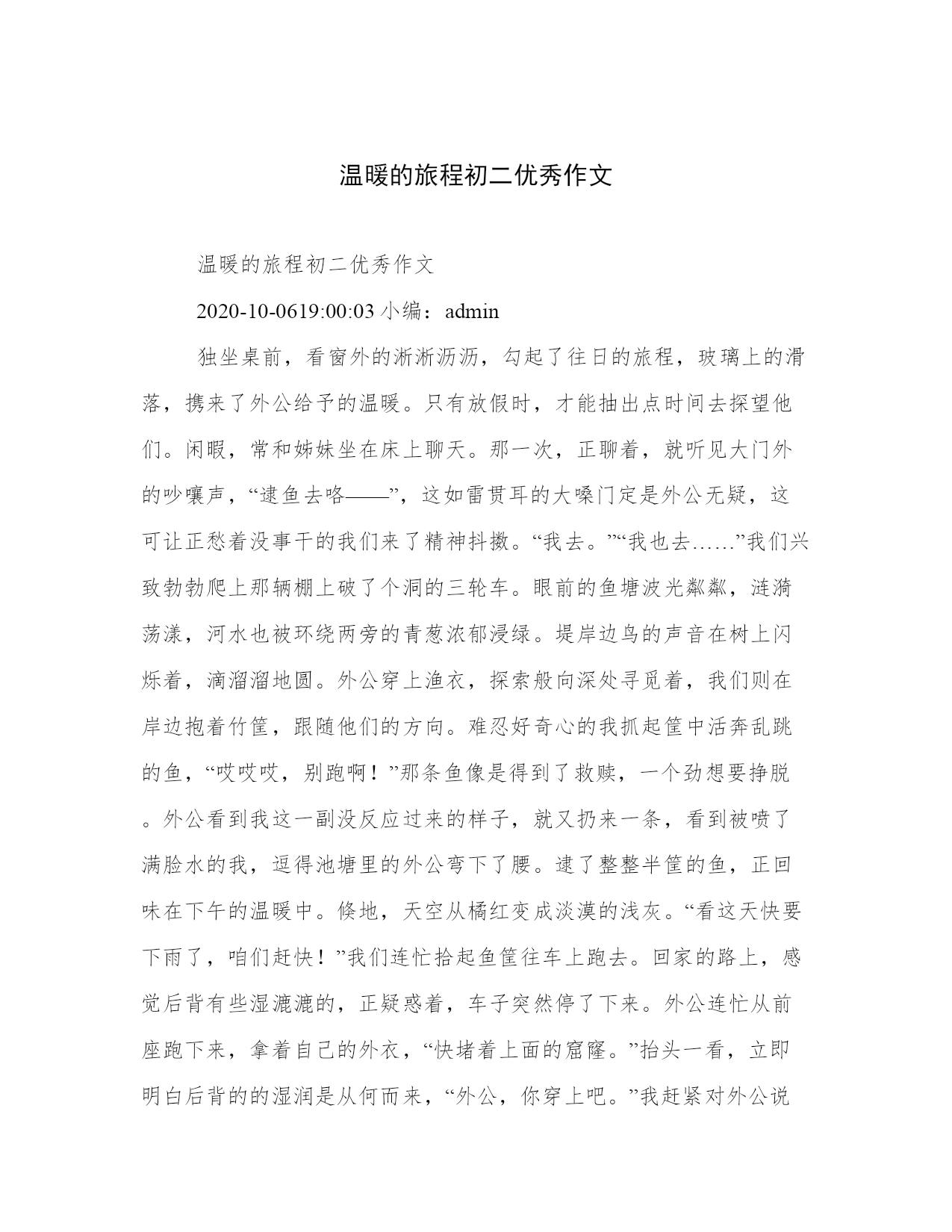 温暖的旅程初二优秀作文

温暖的旅程初二优秀作文

2020-10-0619:00:03 小编：admin

独坐桌前，看窗外的淅淅沥沥，勾起了往日的旅程，玻璃上的滑落，携来了外公给予的温暖。只有放假时，才能抽出点时间去探望他们。闲暇，常和姊妹坐在床上聊天。那一次，正聊着，就听见大门外的吵嚷声，“逮鱼去咯——”，这如雷贯耳的大嗓门定是外公无疑，这可让正愁着没事干的我们来了精神抖擞。“我去。”“我也去……”我们兴致勃勃爬上那辆棚上破了个洞的三轮车。眼前的鱼塘波光粼粼，涟漪荡漾，河水也被环绕两旁的青葱浓郁浸绿。堤岸边鸟的声音在树上闪烁着，滴溜溜地圆。外公穿上渔衣，探索般向深处寻觅着，我们则在岸边抱着竹筐，跟随他们的方向。难忍好奇心的我抓起筐中活奔乱跳的鱼，“哎哎哎，别跑啊！”那条鱼像是得到了救赎，一个劲想要挣脱。外公看到我这一副没反应过来的样子，就又扔来一条，看到被喷了满脸水的我，逗得池塘里的外公弯下了腰。逮了整整半筐的鱼，正回味在下午的温暖中。倏地，天空从橘红变成淡漠的浅灰。“看这天快要下雨了，咱们赶快！”我们连忙抬起鱼筐往车上跑去。回家的路上，感觉后背有些湿漉漉的，正疑惑着，车子突然停了下来。外公连忙从前座跑下来，拿着自己的外衣，“快堵着上面的窟窿。”抬头一看，立即明白后背的的湿润是从何而来，“外公，你穿上吧。”我赶紧对外公说